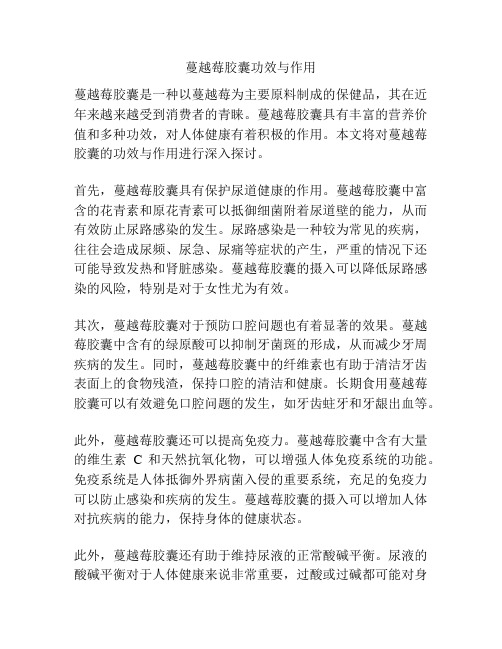 蔓越莓胶囊功效与作用

蔓越莓胶囊是一种以蔓越莓为主要原料制成的保健品，其在近年来越来越受到消费者的青睐。蔓越莓胶囊具有丰富的营养价值和多种功效，对人体健康有着积极的作用。本文将对蔓越莓胶囊的功效与作用进行深入探讨。

首先，蔓越莓胶囊具有保护尿道健康的作用。蔓越莓胶囊中富含的花青素和原花青素可以抵御细菌附着尿道壁的能力，从而有效防止尿路感染的发生。尿路感染是一种较为常见的疾病，往往会造成尿频、尿急、尿痛等症状的产生，严重的情况下还可能导致发热和肾脏感染。蔓越莓胶囊的摄入可以降低尿路感染的风险，特别是对于女性尤为有效。

其次，蔓越莓胶囊对于预防口腔问题也有着显著的效果。蔓越莓胶囊中含有的绿原酸可以抑制牙菌斑的形成，从而减少牙周疾病的发生。同时，蔓越莓胶囊中的纤维素也有助于清洁牙齿表面上的食物残渣，保持口腔的清洁和健康。长期食用蔓越莓胶囊可以有效避免口腔问题的发生，如牙齿蛀牙和牙龈出血等。

此外，蔓越莓胶囊还可以提高免疫力。蔓越莓胶囊中含有大量的维生素 C 和天然抗氧化物，可以增强人体免疫系统的功能。免疫系统是人体抵御外界病菌入侵的重要系统，充足的免疫力可以防止感染和疾病的发生。蔓越莓胶囊的摄入可以增加人体对抗疾病的能力，保持身体的健康状态。

此外，蔓越莓胶囊还有助于维持尿液的正常酸碱平衡。尿液的酸碱平衡对于人体健康来说非常重要，过酸或过碱都可能对身